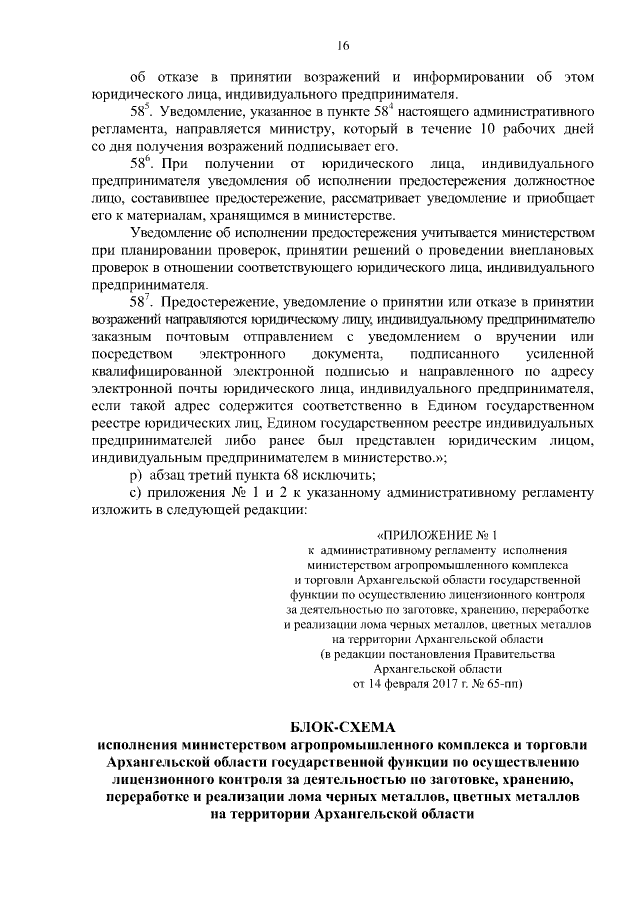 16

об отказе в принятии возражений и информировании об этом юридического лица, индивидуального предпринимателя.

$58^5$. Уведомление, указанное в пункте $58^4$ настоящего административного регламента, направляется министру, который в течение 10 рабочих дней со дня получения возражений подписывает его.

$58^6$. При получении от юридического лица, индивидуального предпринимателя уведомления об исполнении предостережения должностное лицо, составившее предостережение, рассматривает уведомление и приобщает его к материалам, хранящимся в министерстве.

Уведомление об исполнении предостережения учитывается министерством при планировании проверок, принятии решений о проведении внеплановых проверок в отношении соответствующего юридического лица, индивидуального предпринимателя.

$58^7$. Предостережение, уведомление о принятии или отказе в принятии возражений направляются юридическому лицу, индивидуальному предпринимателю заказным почтовым отправлением с уведомлением о вручении или посредством электронного документа, подписанного усиленной квалифицированной электронной подписью и направленного по адресу электронной почты юридического лица, индивидуального предпринимателя, если такой адрес содержится соответственно в Едином государственном реестре юридических лиц, Едином государственном реестре индивидуальных предпринимателей либо ранее был представлен юридическим лицом, индивидуальным предпринимателем в министерство.»;

р) абзац третий пункта 68 исключить;

с) приложения № 1 и 2 к указанному административному регламенту изложить в следующей редакции:

«ПРИЛОЖЕНИЕ № 1
к административному регламенту исполнения министерством агропромышленного комплекса и торговли Архангельской области государственной функции по осуществлению лицензионного контроля за деятельностью по заготовке, хранению, переработке и реализации лома черных металлов, цветных металлов на территории Архангельской области
(в редакции постановления Правительства Архангельской области от 14 февраля 2017 г. № 65-пп)

БЛОК-СХЕМА
исполнения министерством агропромышленного комплекса и торговли Архангельской области государственной функции по осуществлению лицензионного контроля за деятельностью по заготовке, хранению, переработке и реализации лома черных металлов, цветных металлов на территории Архангельской области